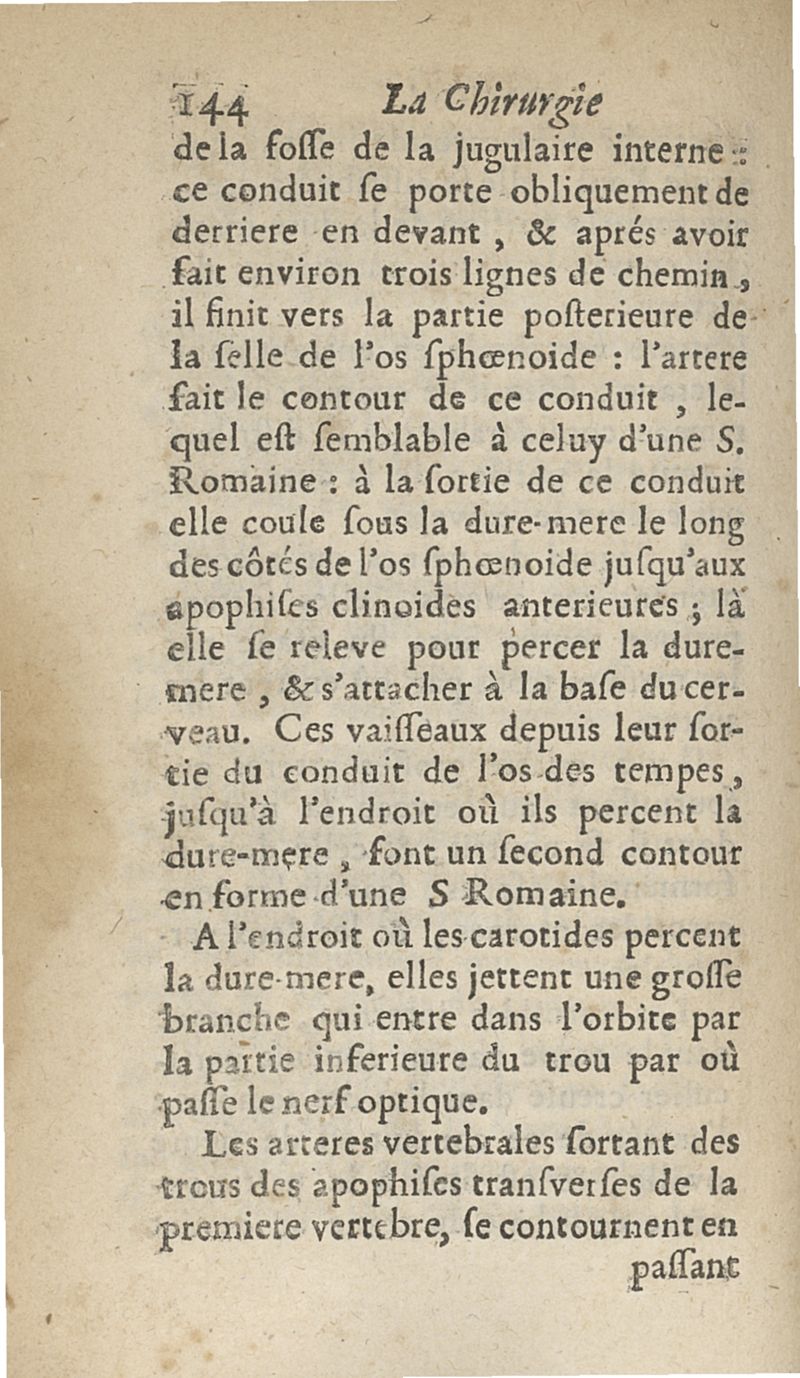 144 La Chirurgie

de la fosse de la jugulaire interne : ce conduit se porte obliquement de derriere en devant, & aprés avoir fait environ trois lignes de chemin, il finit vers la partie posterieure de la selle de l'os sphœnoide : l'artere fait le contour de ce conduit, lequel est semblable à celuy d'une S. Romaine : à la sortie de ce conduit elle coule sous la dure-mere le long des côtés de l'os sphœnoide jusqu'aux apophises clinoides anterieures ; là elle se releve pour percer la dure-mere, & s'attacher à la base du cerveau. Ces vaisseaux depuis leur sortie du conduit de l'os des tempes, jusqu'à l'endroit où ils percent la dure-mere, font un second contour en forme d'une S Romaine.

A l'endroit où les carotides percent la dure-mere, elles jettent une grosse branche qui entre dans l'orbite par la partie inferieure du trou par où passe le nerf optique.

Les arteres vertebrales sortant des trous des apophises transverses de la premiere vertebre, se contournent en passant